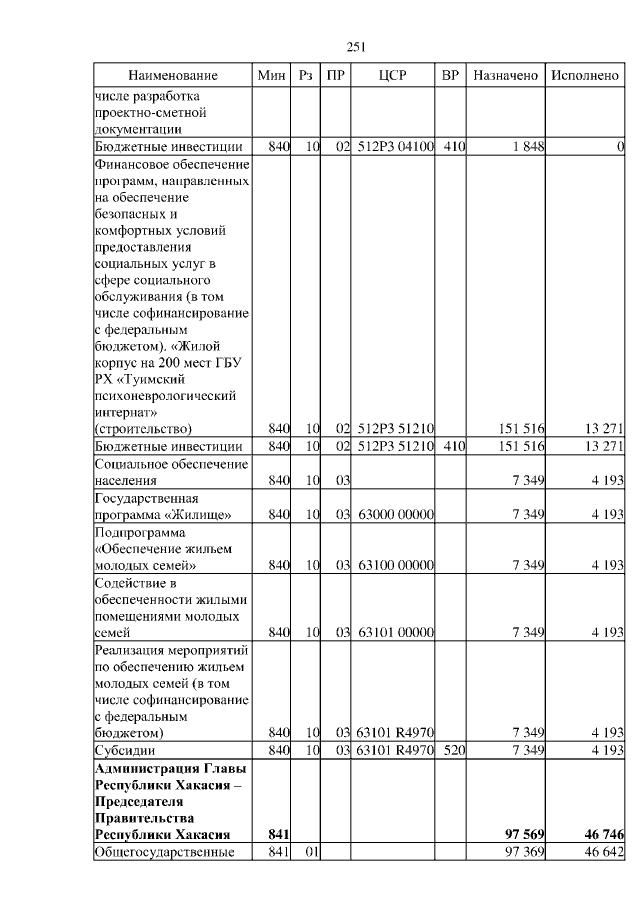 251

| Наименование | Мин | Рз | ПР | ЦСР | ВР | Назначено | Исполнено |
|---|---|---|---|---|---|---|---|
| числе разработка проектно-сметной документации | | | | | | | |
| Бюджетные инвестиции | 840 | 10 | 02 | 512Р3 04100 | 410 | 1 848 | 0 |
| Финансовое обеспечение программ, направленных на обеспечение безопасных и комфортных условий предоставления социальных услуг в сфере социального обслуживания (в том числе софинансирование с федеральным бюджетом). «Жилой корпус на 200 мест ГБУ РХ «Туимский психоневрологический интернат» (строительство) | 840 | 10 | 02 | 512Р3 51210 | | 151 516 | 13 271 |
| Бюджетные инвестиции | 840 | 10 | 02 | 512Р3 51210 | 410 | 151 516 | 13 271 |
| Социальное обеспечение населения | 840 | 10 | 03 | | | 7 349 | 4 193 |
| Государственная программа «Жилище» | 840 | 10 | 03 | 63000 00000 | | 7 349 | 4 193 |
| Подпрограмма «Обеспечение жильем молодых семей» | 840 | 10 | 03 | 63100 00000 | | 7 349 | 4 193 |
| Содействие в обеспеченности жилыми помещениями молодых семей | 840 | 10 | 03 | 63101 00000 | | 7 349 | 4 193 |
| Реализация мероприятий по обеспечению жильем молодых семей (в том числе софинансирование с федеральным бюджетом) | 840 | 10 | 03 | 63101 R4970 | | 7 349 | 4 193 |
| Субсидии | 840 | 10 | 03 | 63101 R4970 | 520 | 7 349 | 4 193 |
| **Администрация Главы Республики Хакасия – Председателя Правительства Республики Хакасия** | **841** | | | | | **97 569** | **46 746** |
| Общегосударственные | 841 | 01 | | | | 97 369 | 46 642 |